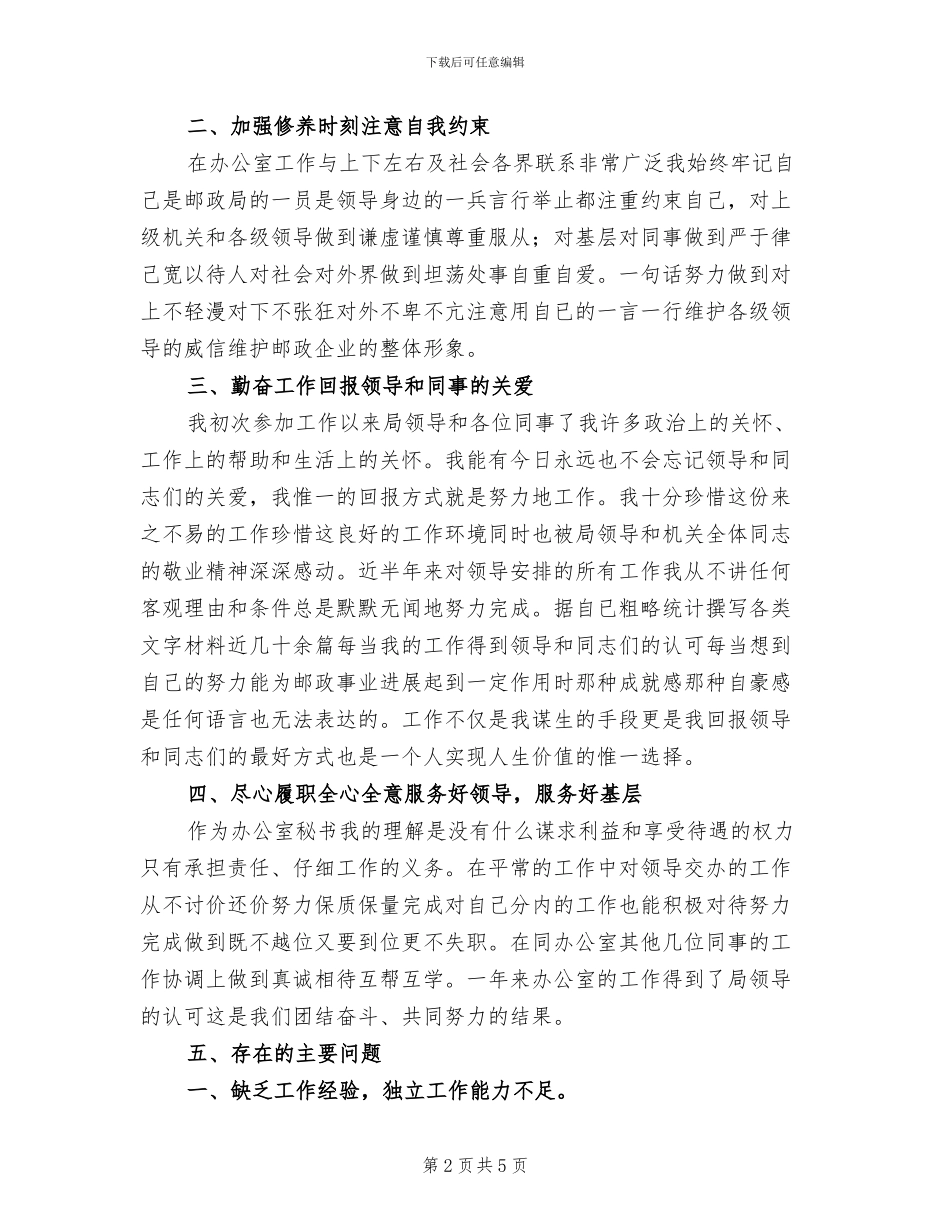 下载后可任意编辑

二、加强修养时刻注意自我约束

在办公室工作与上下左右及社会各界联系非常广泛我始终牢记自己是邮政局的一员是领导身边的一兵言行举止都注重约束自己，对上级机关和各级领导做到谦虚谨慎尊重服从；对基层对同事做到严于律己宽以待人对社会对外界做到坦荡处事自重自爱。一句话努力做到对上不轻漫对下不张狂对外不卑不亢注意用自己的一言一行维护各级领导的威信维护邮政企业的整体形象。

三、勤奋工作回报领导和同事的关爱

我初次参加工作以来局领导和各位同事了我许多政治上的关怀、工作上的帮助和生活上的关怀。我能有今日永远也不会忘记领导和同志们的关爱，我惟一的回报方式就是努力地工作。我十分珍惜这份来之不易的工作珍惜这良好的工作环境同时也被局领导和机关全体同志的敬业精神深深感动。近半年来对领导安排的所有工作我从不讲任何客观理由和条件总是默默无闻地努力完成。据自己粗略统计撰写各类文字材料近几十余篇每当我的工作得到领导和同志们的认可每当想到自己的努力能为邮政事业进展起到一定作用时那种成就感那种自豪感是任何语言也无法表达的。工作不仅是我谋生的手段更是我回报领导和同志们的最好方式也是一个人实现人生价值的惟一选择。

四、尽心履职全心全意服务好领导，服务好基层

作为办公室秘书我的理解是没有什么谋求利益和享受待遇的权力只有承担责任、仔细工作的义务。在平常的工作中对领导交办的工作从不讨价还价努力保质保量完成对自己分内的工作也能积极对待努力完成做到既不越位又要到位更不失职。在同办公室其他几位同事的工作协调上做到真诚相待互帮互学。一年来办公室的工作得到了局领导的认可这是我们团结奋斗、共同努力的结果。

五、存在的主要问题

一、缺乏工作经验，独立工作能力不足。

第 2 页 共 5 页